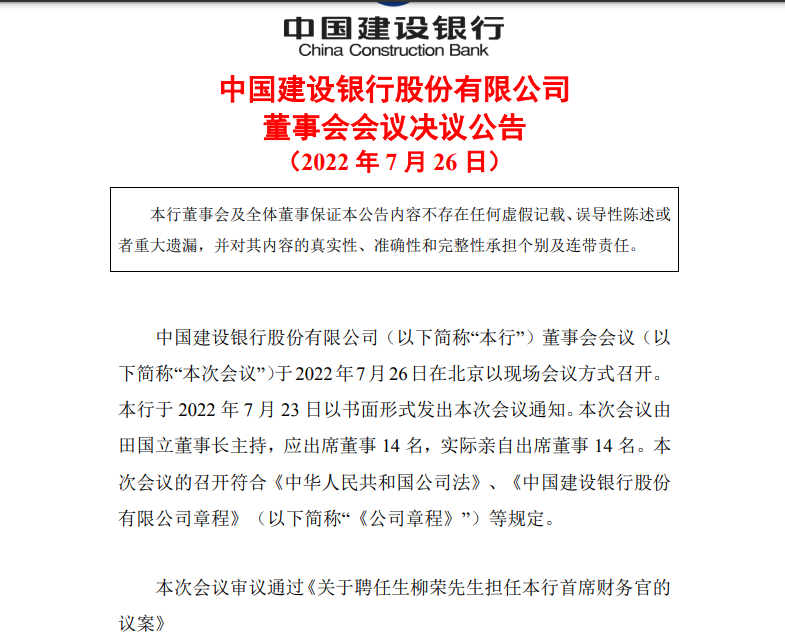 中国建设银行
China Construction Bank

中国建设银行股份有限公司
董事会会议决议公告
（2022 年 7 月 26 日）

本行董事会及全体董事保证本公告内容不存在任何虚假记载、误导性陈述或者重大遗漏，并对其内容的真实性、准确性和完整性承担个别及连带责任。

中国建设银行股份有限公司（以下简称“本行”）董事会会议（以下简称“本次会议”）于 2022 年 7 月 26 日在北京以现场会议方式召开。本行于 2022 年 7 月 23 日以书面形式发出本次会议通知。本次会议由田国立董事长主持，应出席董事 14 名，实际亲自出席董事 14 名。本次会议的召开符合《中华人民共和国公司法》、《中国建设银行股份有限公司章程》（以下简称“《公司章程》”）等规定。

本次会议审议通过《关于聘任生柳荣先生担任本行首席财务官的议案》